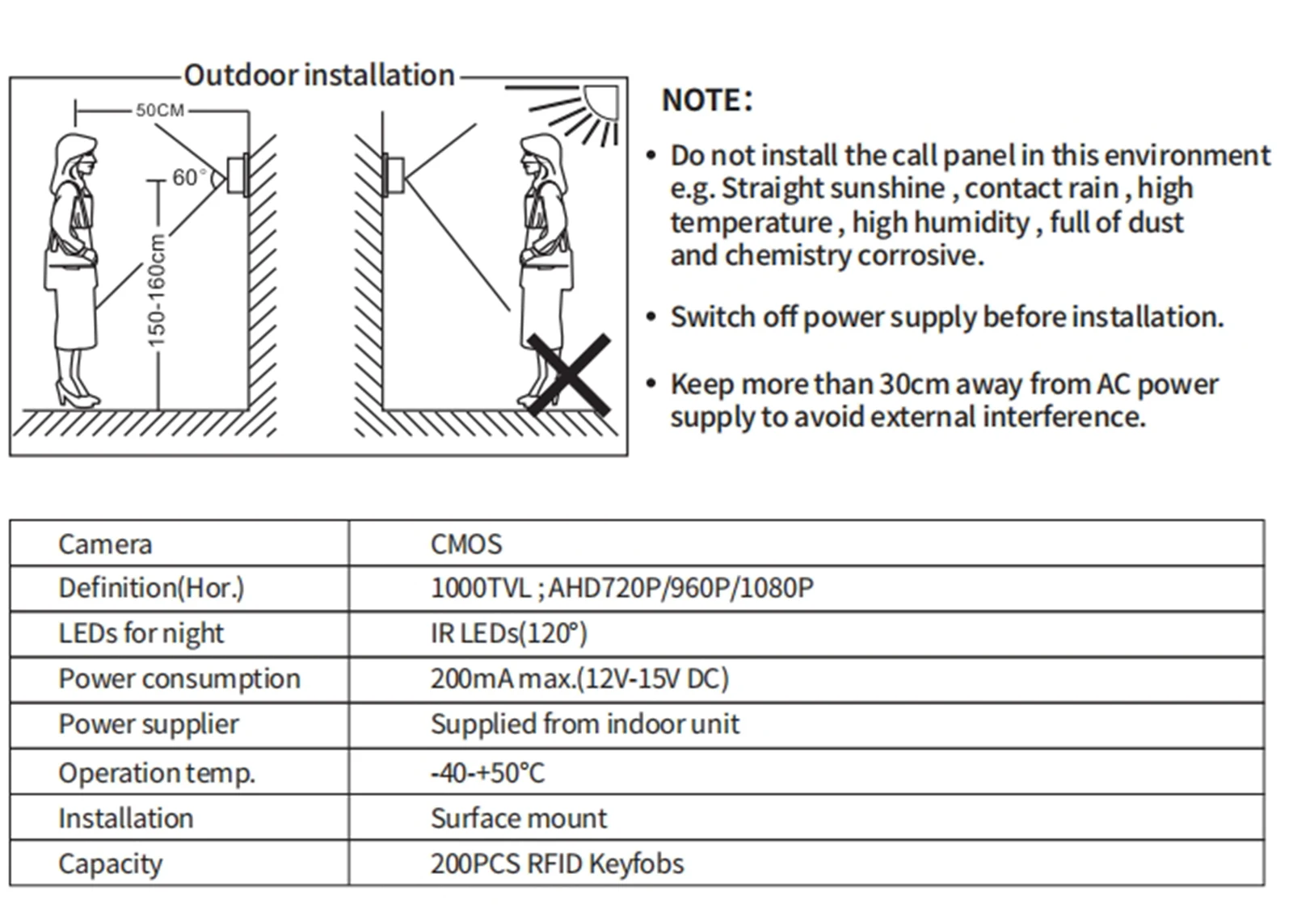 Outdoor installation

50CM

60°

150-160cm

NOTE:

• Do not install the call panel in this environment e.g. Straight sunshine , contact rain , high temperature , high humidity , full of dust and chemistry corrosive.

• Switch off power supply before installation.

• Keep more than 30cm away from AC power supply to avoid external interference.

| Camera | CMOS |
|---|---|
| Definition(Hor.) | 1000TVL ; AHD720P/960P/1080P |
| LEDs for night | IR LEDs(120°) |
| Power consumption | 200mA max.(12V-15V DC) |
| Power supplier | Supplied from indoor unit |
| Operation temp. | -40-+50°C |
| Installation | Surface mount |
| Capacity | 200PCS RFID Keyfobs |